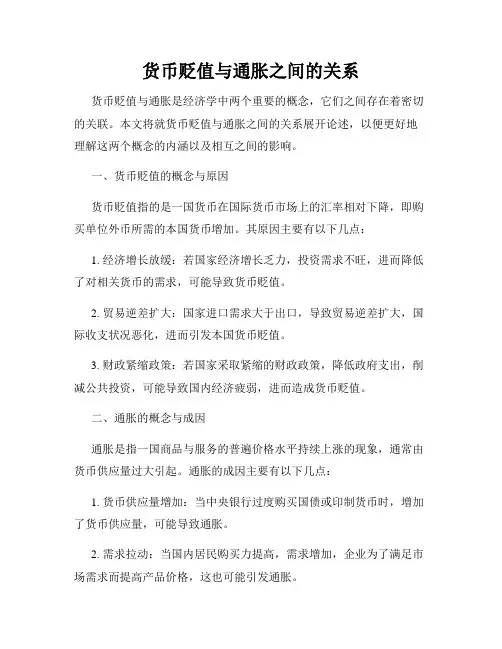 货币贬值与通胀之间的关系

货币贬值与通胀是经济学中两个重要的概念，它们之间存在着密切的关联。本文将就货币贬值与通胀之间的关系展开论述，以便更好地理解这两个概念的内涵以及相互之间的影响。

一、货币贬值的概念与原因

货币贬值指的是一国货币在国际货币市场上的汇率相对下降，即购买单位外币所需的本国货币增加。其原因主要有以下几点：

1. 经济增长放缓：若国家经济增长乏力，投资需求不旺，进而降低了对相关货币的需求，可能导致货币贬值。

2. 贸易逆差扩大：国家进口需求大于出口，导致贸易逆差扩大，国际收支状况恶化，进而引发本国货币贬值。

3. 财政紧缩政策：若国家采取紧缩的财政政策，降低政府支出，削减公共投资，可能导致国内经济疲弱，进而造成货币贬值。

二、通胀的概念与成因

通胀是指一国商品与服务的普遍价格水平持续上涨的现象，通常由货币供应量过大引起。通胀的成因主要有以下几点：

1. 货币供应量增加：当中央银行过度购买国债或印制货币时，增加了货币供应量，可能导致通胀。

2. 需求拉动：当国内居民购买力提高，需求增加，企业为了满足市场需求而提高产品价格，这也可能引发通胀。